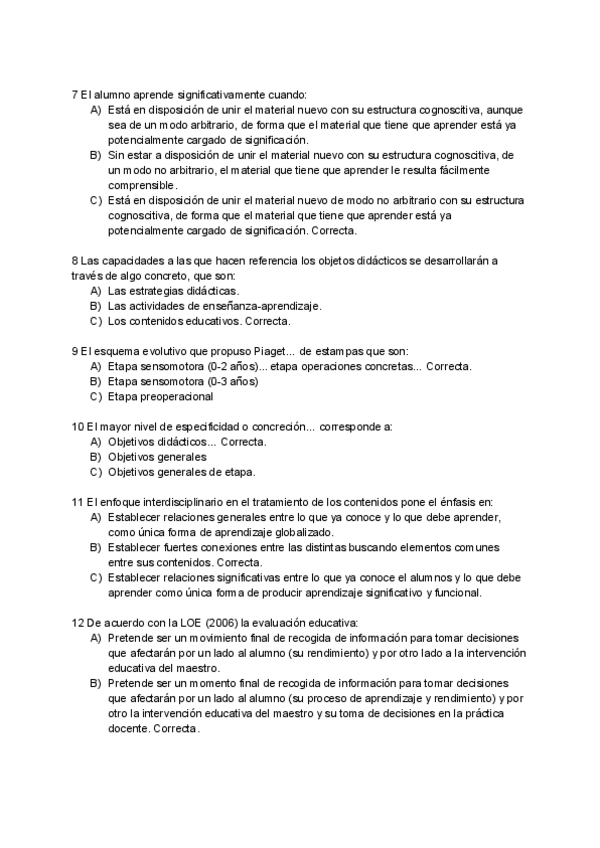 7 El alumno aprende significativamente cuando:
A) Está en disposición de unir el material nuevo con su estructura cognoscitiva, aunque sea de un modo arbitrario, de forma que el material que tiene que aprender está ya potencialmente cargado de significación.
B) Sin estar a disposición de unir el material nuevo con su estructura cognoscitiva, de un modo no arbitrario, el material que tiene que aprender le resulta fácilmente comprensible.
C) Está en disposición de unir el material nuevo de modo no arbitrario con su estructura cognoscitiva, de forma que el material que tiene que aprender está ya potencialmente cargado de significación. Correcta.

8 Las capacidades a las que hacen referencia los objetos didácticos se desarrollarán a través de algo concreto, que son:
A) Las estrategias didácticas.
B) Las actividades de enseñanza-aprendizaje.
C) Los contenidos educativos. Correcta.

9 El esquema evolutivo que propuso Piaget... de estampas que son:
A) Etapa sensomotora (0-2 años)... etapa operaciones concretas... Correcta.
B) Etapa sensomotora (0-3 años)
C) Etapa preoperacional

10 El mayor nivel de especificidad o concreción... corresponde a:
A) Objetivos didácticos... Correcta.
B) Objetivos generales
C) Objetivos generales de etapa.

11 El enfoque interdisciplinario en el tratamiento de los contenidos pone el énfasis en:
A) Establecer relaciones generales entre lo que ya conoce y lo que debe aprender, como única forma de aprendizaje globalizado.
B) Establecer fuertes conexiones entre las distintas buscando elementos comunes entre sus contenidos. Correcta.
C) Establecer relaciones significativas entre lo que ya conoce el alumnos y lo que debe aprender como única forma de producir aprendizaje significativo y funcional.

12 De acuerdo con la LOE (2006) la evaluación educativa:
A) Pretende ser un movimiento final de recogida de información para tomar decisiones que afectarán por un lado al alumno (su rendimiento) y por otro lado a la intervención educativa del maestro.
B) Pretende ser un momento final de recogida de información para tomar decisiones que afectarán por un lado al alumno (su proceso de aprendizaje y rendimiento) y por otro la intervención educativa del maestro y su toma de decisiones en la práctica docente. Correcta.